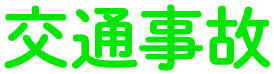 交通事故